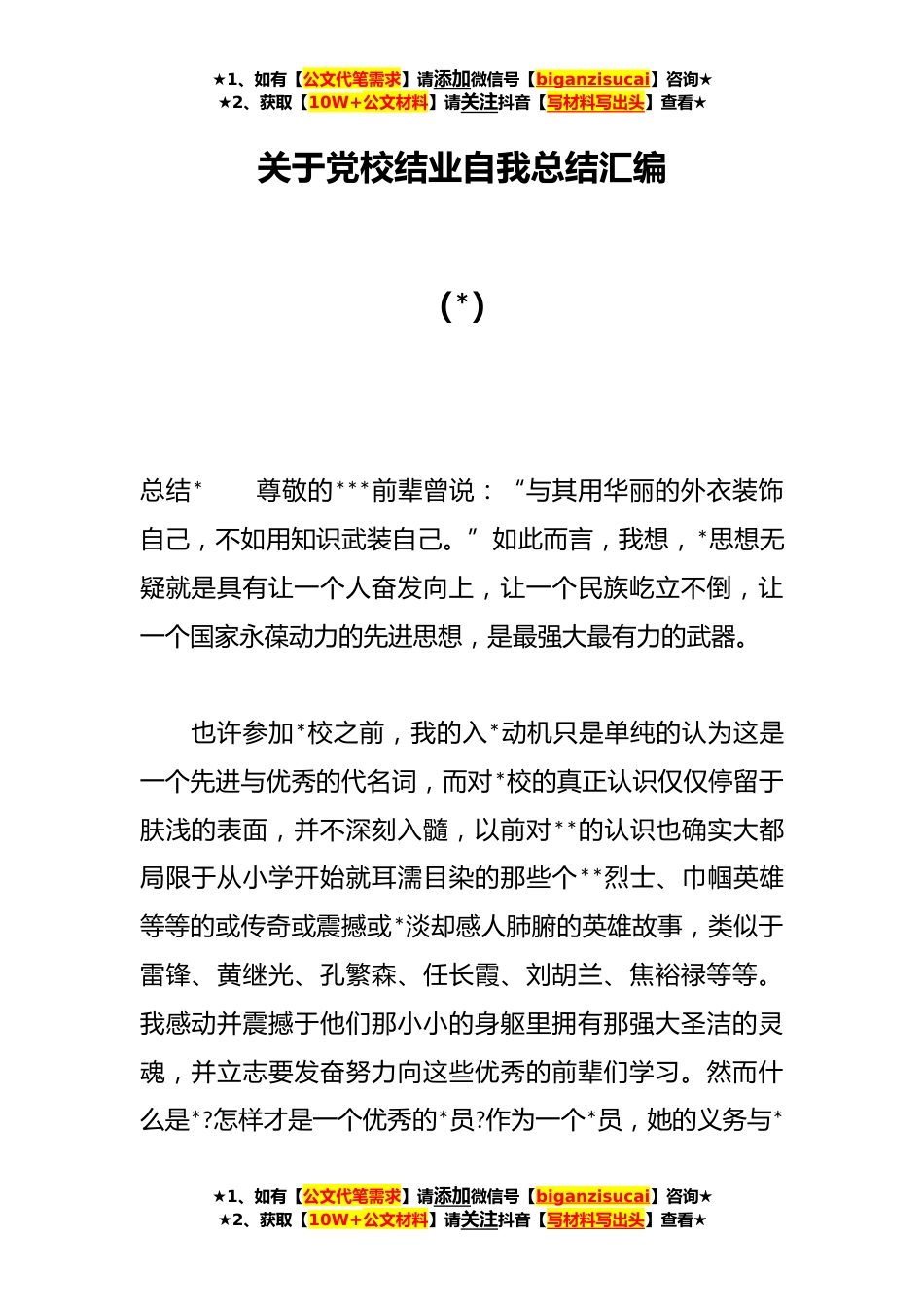 ★1、如有【公文代笔需求】请添加微信号【biganzisucai】咨询★
★2、获取【10W+公文材料】请关注抖音【写材料写出头】查看★

关于党校结业自我总结汇编

(*)

总结*　　尊敬的***前辈曾说：“与其用华丽的外衣装饰自己，不如用知识武装自己。”如此而言，我想，*思想无疑就是具有让一个人奋发向上，让一个民族屹立不倒，让一个国家永葆动力的先进思想，是最强大最有力的武器。

也许参加*校之前，我的入*动机只是单纯的认为这是一个先进与优秀的代名词，而对*校的真正认识仅仅停留于肤浅的表面，并不深刻入髓，以前对**的认识也确实大都局限于从小学开始就耳濡目染的那些个**烈士、巾帼英雄等等的或传奇或震撼或*淡却感人肺腑的英雄故事，类似于雷锋、黄继光、孔繁森、任长霞、刘胡兰、焦裕禄等等。我感动并震撼于他们那小小的身躯里拥有那强大圣洁的灵魂，并立志要发奋努力向这些优秀的前辈们学习。然而什么是*?怎样才是一个优秀的*员?作为一个*员，她的义务与*

★1、如有【公文代笔需求】请添加微信号【biganzisucai】咨询★
★2、获取【10W+公文材料】请关注抖音【写材料写出头】查看★